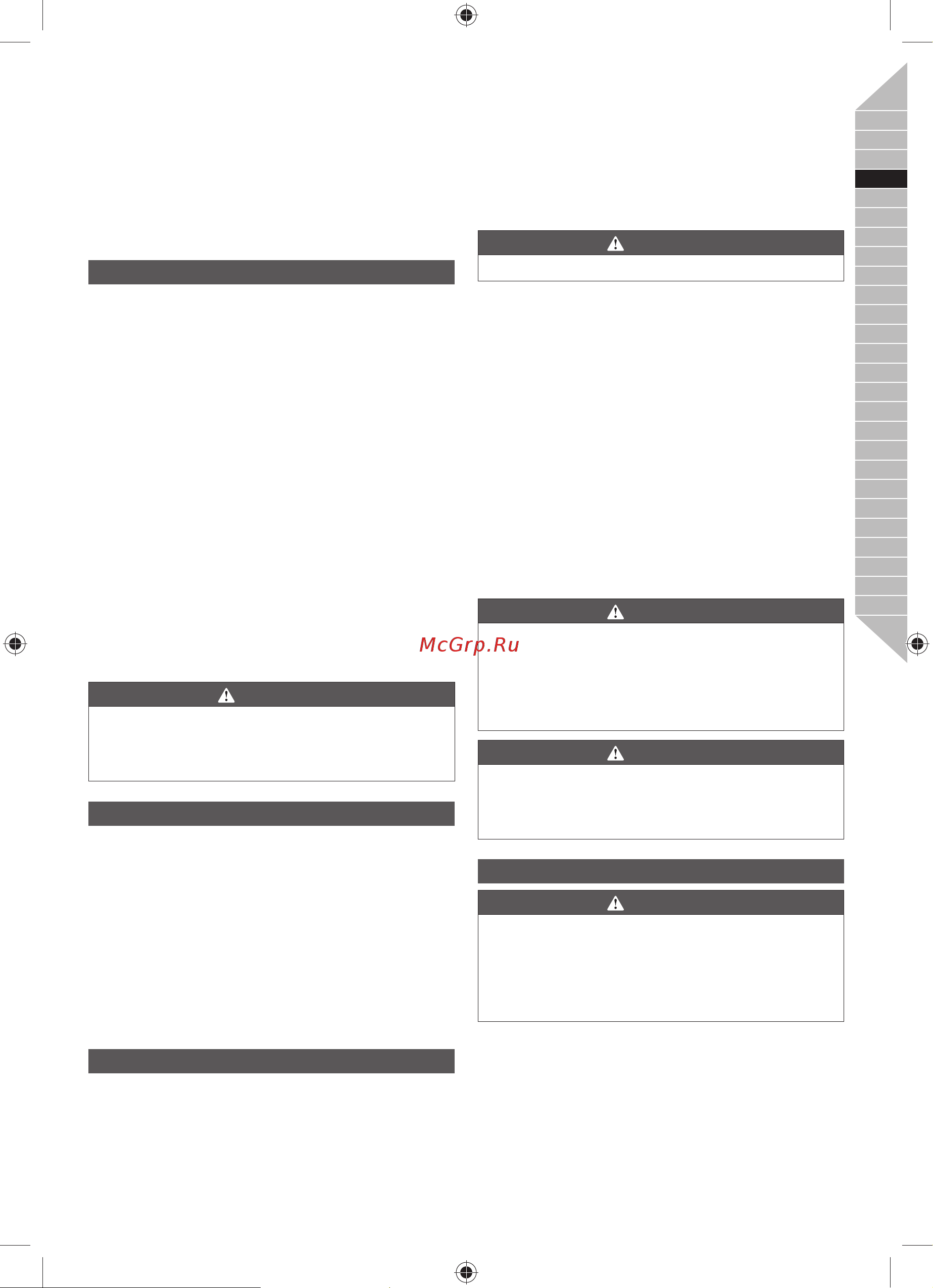 McGrp.Ru